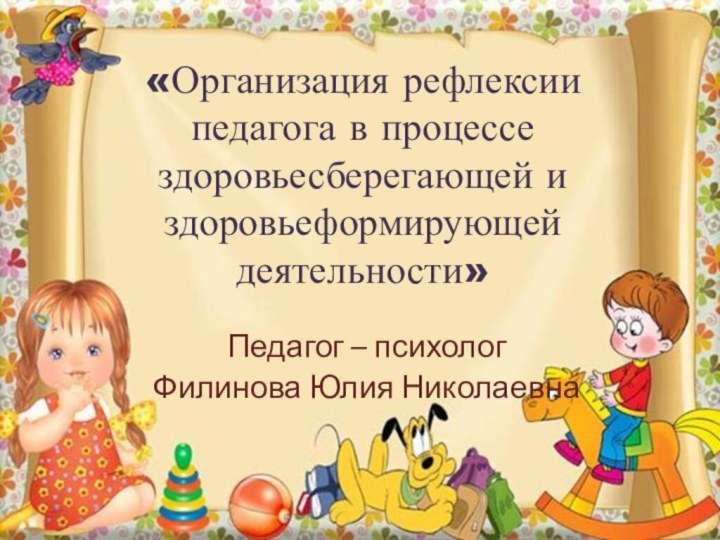 «Организация рефлексии педагога в процессе здоровьесберегающей и здоровьеформирующей деятельности»

Педагог – психолог
Филинова Юлия Николаевна